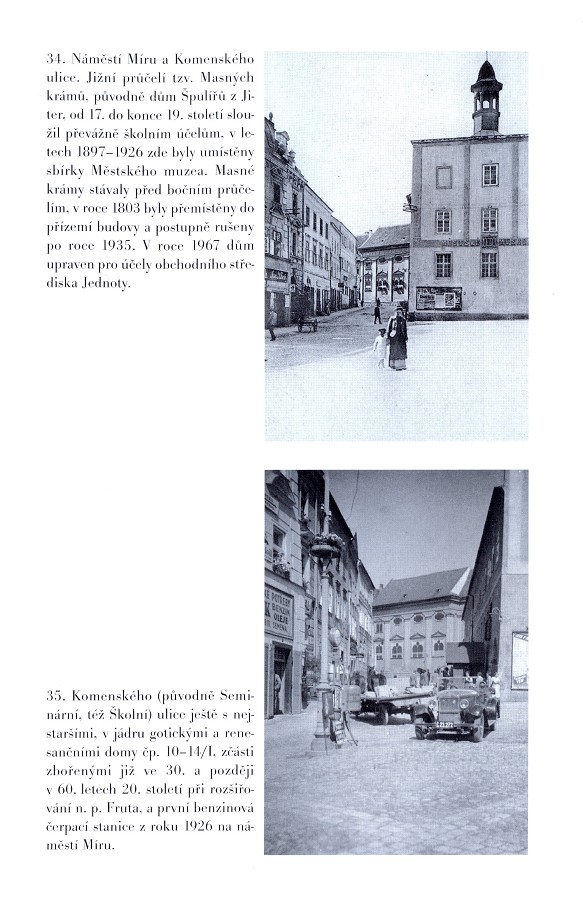 34. Náměstí Míru a Komenského ulice. Jižní průčelí tzv. Masných krámů, původně dům Špulířů z Jiter, od 17. do konce 19. století sloužil převážně školním účelům, v letech 1897–1926 zde byly umístěny sbírky Městského muzea. Masné krámy stávaly před bočním průčelím, v roce 1803 byly přemístěny do přízemí budovy a postupně rušeny po roce 1935. V roce 1967 dům upraven pro účely obchodního střediska Jednoty.

35. Komenského (původně Seminární, též Školní) ulice ještě s nejstaršími, v jádru gotickými a renesančními domy čp. 10–14/I, zčásti zbořenými již ve 30. a později v 60. letech 20. století při rozšiřování n. p. Fruta, a první benzinová čerpací stanice z roku 1926 na náměstí Míru.